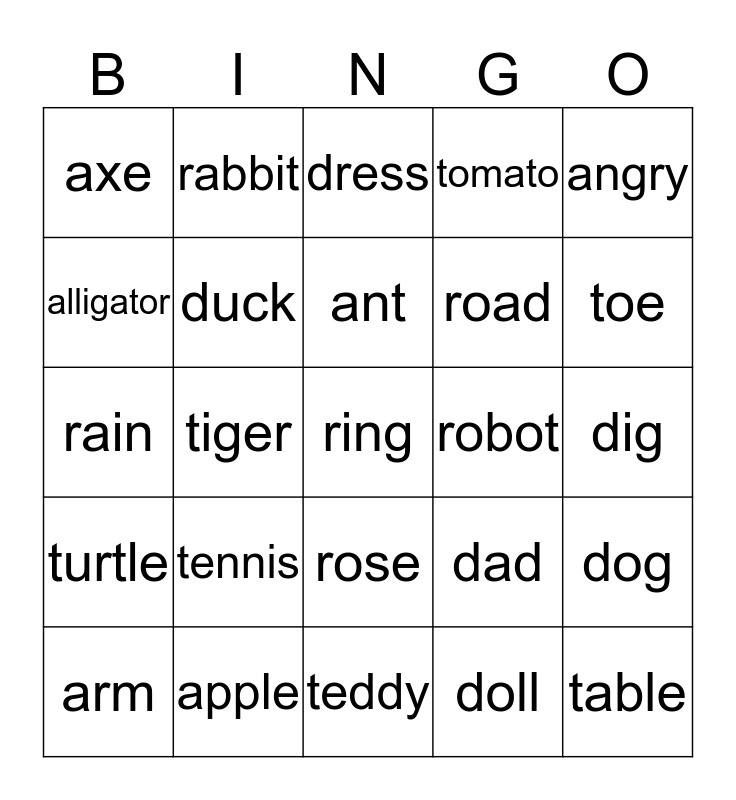 | B | I | N | G | O |
|---|---|---|---|---|
| axe | rabbit | dress | tomato | angry |
| alligator | duck | ant | road | toe |
| rain | tiger | ring | robot | dig |
| turtle | tennis | rose | dad | dog |
| arm | apple | teddy | doll | table |